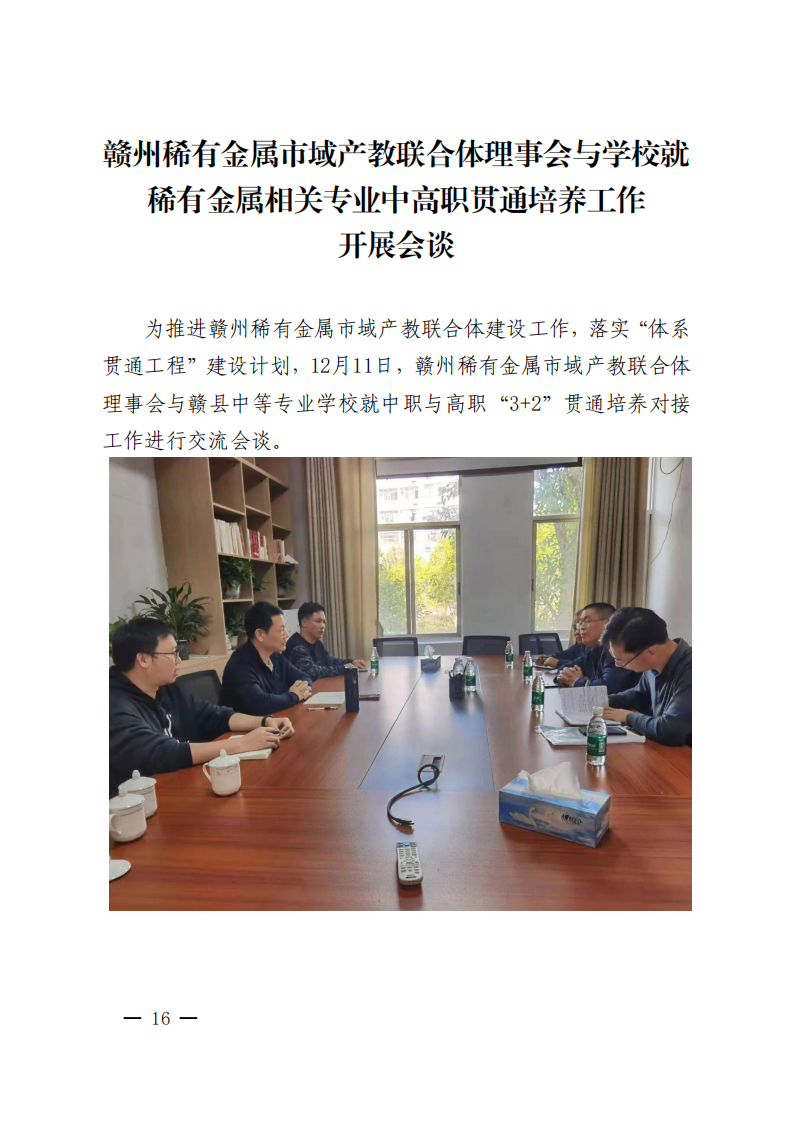 赣州稀有金属市域产教联合体理事会与学校就稀有金属相关专业中高职贯通培养工作开展会谈

为推进赣州稀有金属市域产教联合体建设工作，落实“体系贯通工程”建设计划，12月11日，赣州稀有金属市域产教联合体理事会与赣县中等专业学校就中职与高职“3+2”贯通培养对接工作进行交流会谈。

— 16 —